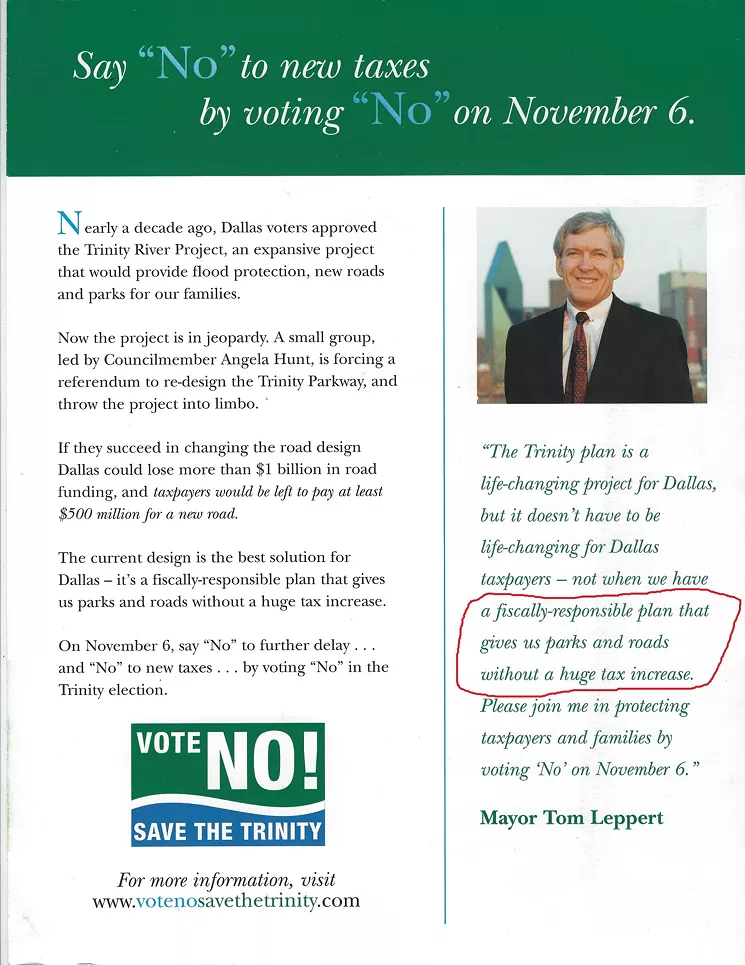 Say "No" to new taxes by voting "No" on November 6.

Nearly a decade ago, Dallas voters approved the Trinity River Project, an expansive project that would provide flood protection, new roads and parks for our families.

Now the project is in jeopardy. A small group, led by Councilmember Angela Hunt, is forcing a referendum to re-design the Trinity Parkway, and throw the project into limbo.

If they succeed in changing the road design Dallas could lose more than $1 billion in road funding, and taxpayers would be left to pay at least $500 million for a new road.

The current design is the best solution for Dallas – it's a fiscally-responsible plan that gives us parks and roads without a huge tax increase.

On November 6, say "No" to further delay . . . and "No" to new taxes . . . by voting "No" in the Trinity election.

VOTE NO!
SAVE THE TRINITY

For more information, visit
www.votenosavethetrinity.com

"The Trinity plan is a life-changing project for Dallas, but it doesn't have to be life-changing for Dallas taxpayers – not when we have a fiscally-responsible plan that gives us parks and roads without a huge tax increase. Please join me in protecting taxpayers and families by voting 'No' on November 6."

Mayor Tom Leppert